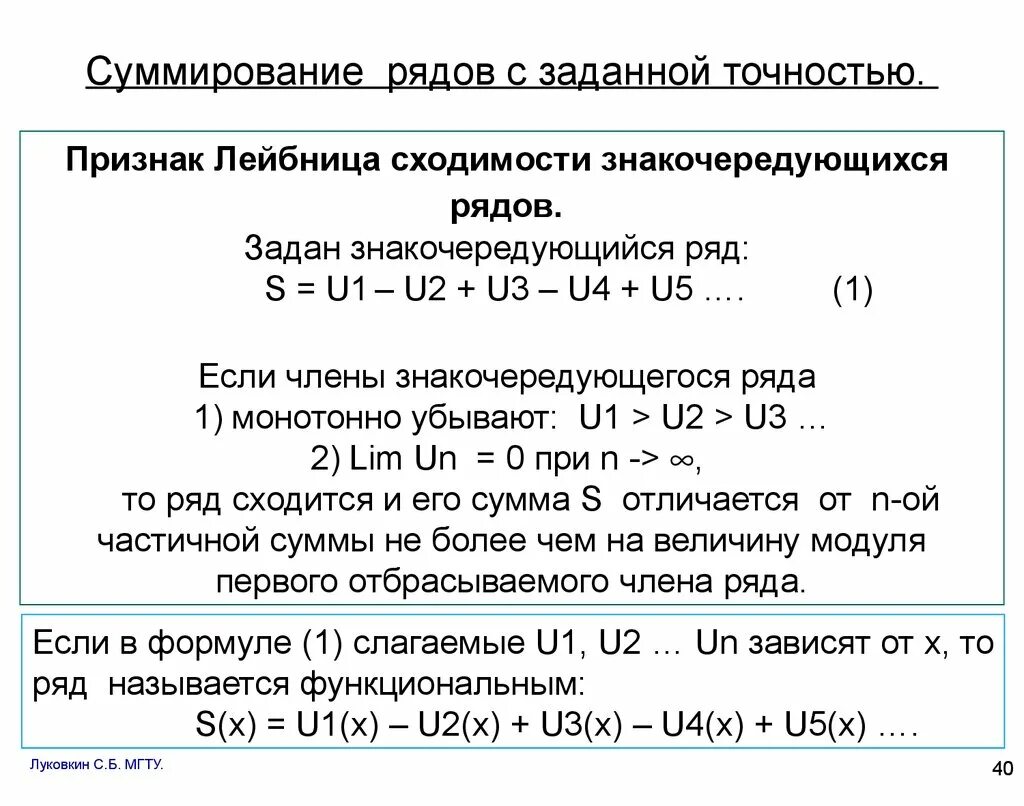 Суммирование рядов с заданной точностью.

Признак Лейбница сходимости знакочередующихся рядов.

Задан знакочередующийся ряд:

S = U1 – U2 + U3 – U4 + U5 …. (1)

Если члены знакочередующегося ряда

1) монотонно убывают: U1 > U2 > U3 …

2) Lim Un = 0 при n -> ∞,

то ряд сходится и его сумма S отличается от n-ой частичной суммы не более чем на величину модуля первого отбрасываемого члена ряда.

Если в формуле (1) слагаемые U1, U2 … Un зависят от x, то ряд называется функциональным:

S(x) = U1(x) – U2(x) + U3(x) – U4(x) + U5(x) ….

Луковкин С.Б. МГТУ.

40